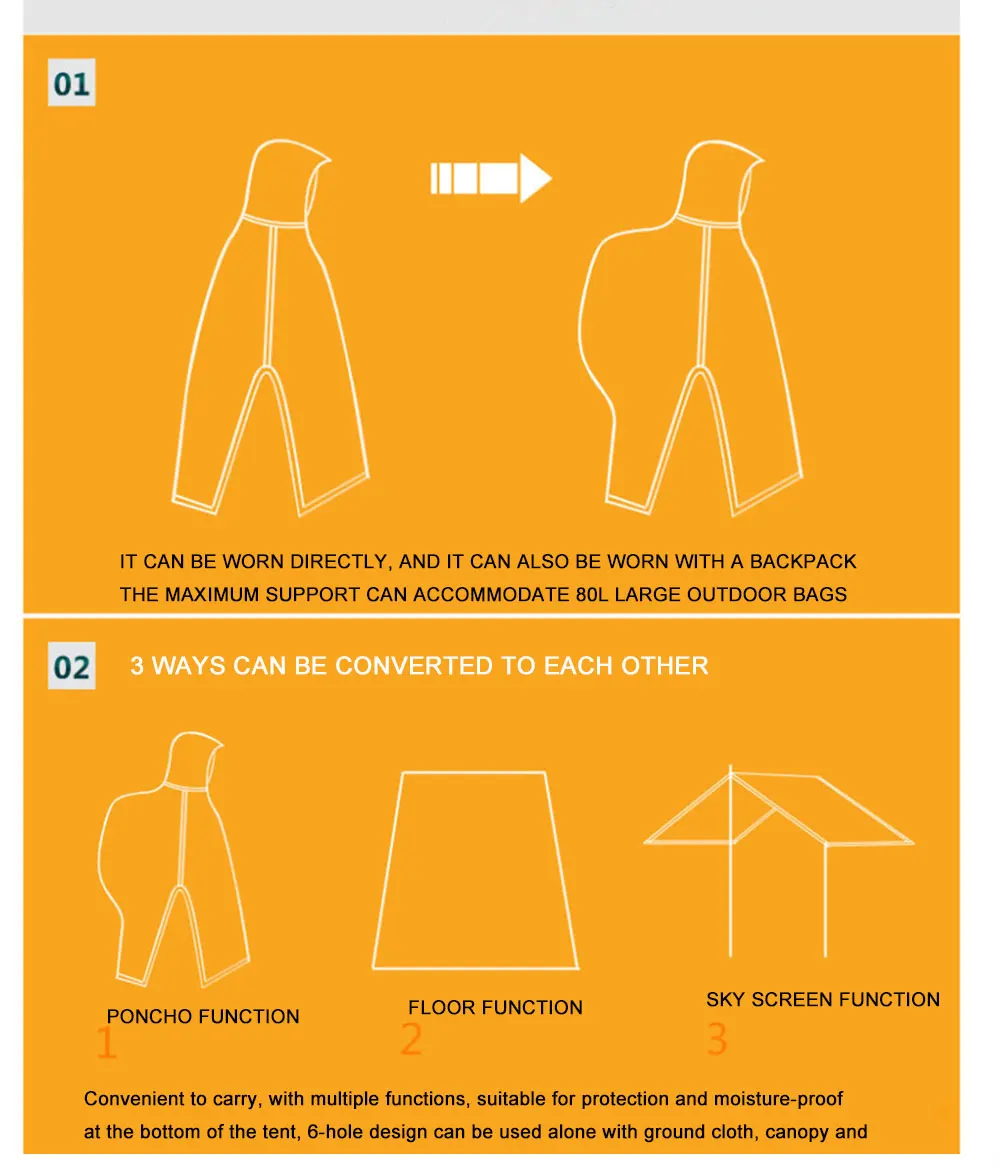 01

IT CAN BE WORN DIRECTLY, AND IT CAN ALSO BE WORN WITH A BACKPACK
THE MAXIMUM SUPPORT CAN ACCOMMODATE 80L LARGE OUTDOOR BAGS

02 3 WAYS CAN BE CONVERTED TO EACH OTHER

PONCHO FUNCTION
1

FLOOR FUNCTION
2

SKY SCREEN FUNCTION
3

Convenient to carry, with multiple functions, suitable for protection and moisture-proof at the bottom of the tent, 6-hole design can be used alone with ground cloth, canopy and